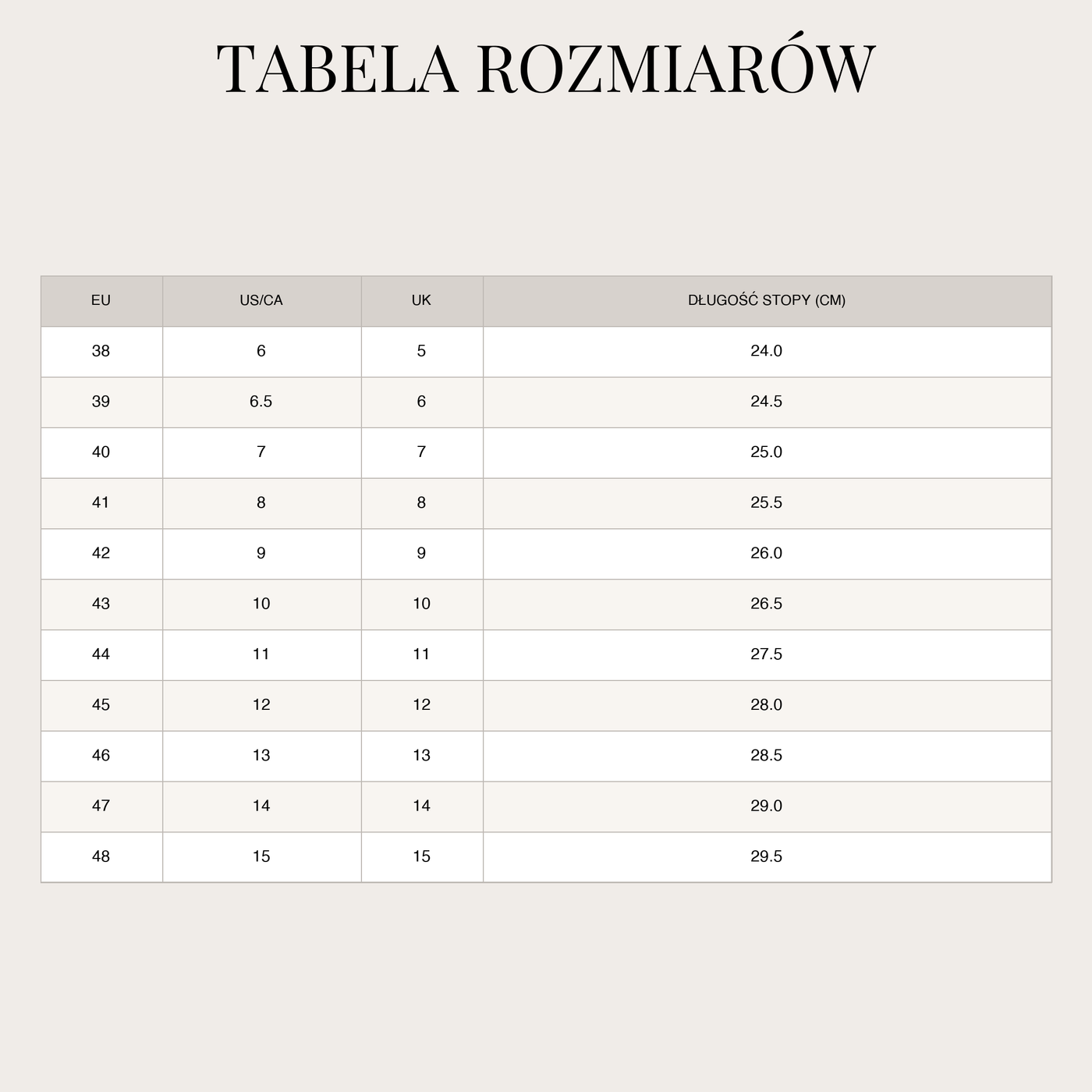 TABELA ROZMIARÓW

| EU | US/CA | UK | DŁUGOŚĆ STOPY (CM) |
|---|---|---|---|
| 38 | 6 | 5 | 24.0 |
| 39 | 6.5 | 6 | 24.5 |
| 40 | 7 | 7 | 25.0 |
| 41 | 8 | 8 | 25.5 |
| 42 | 9 | 9 | 26.0 |
| 43 | 10 | 10 | 26.5 |
| 44 | 11 | 11 | 27.5 |
| 45 | 12 | 12 | 28.0 |
| 46 | 13 | 13 | 28.5 |
| 47 | 14 | 14 | 29.0 |
| 48 | 15 | 15 | 29.5 |